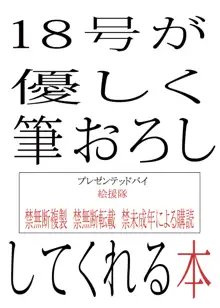 18号が
優しく
筆おろし

プレゼンテッドバイ
絵援隊
禁無断複製　禁無断転載　禁未成年による購読

してくれる本